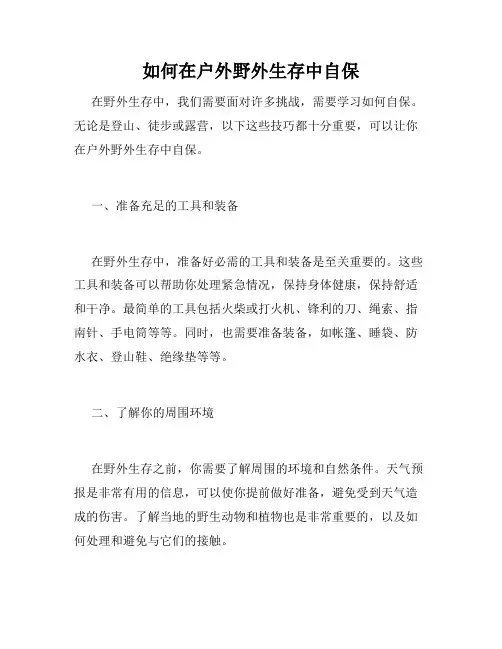 如何在户外野外生存中自保

在野外生存中，我们需要面对许多挑战，需要学习如何自保。无论是登山、徒步或露营，以下这些技巧都十分重要，可以让你在户外野外生存中自保。

一、准备充足的工具和装备

在野外生存中，准备好必需的工具和装备是至关重要的。这些工具和装备可以帮助你处理紧急情况，保持身体健康，保持舒适和干净。最简单的工具包括火柴或打火机、锋利的刀、绳索、指南针、手电筒等等。同时，也需要准备装备，如帐篷、睡袋、防水衣、登山鞋、绝缘垫等等。

二、了解你的周围环境

在野外生存之前，你需要了解周围的环境和自然条件。天气预报是非常有用的信息，可以使你提前做好准备，避免受到天气造成的伤害。了解当地的野生动物和植物也是非常重要的，以及如何处理和避免与它们的接触。